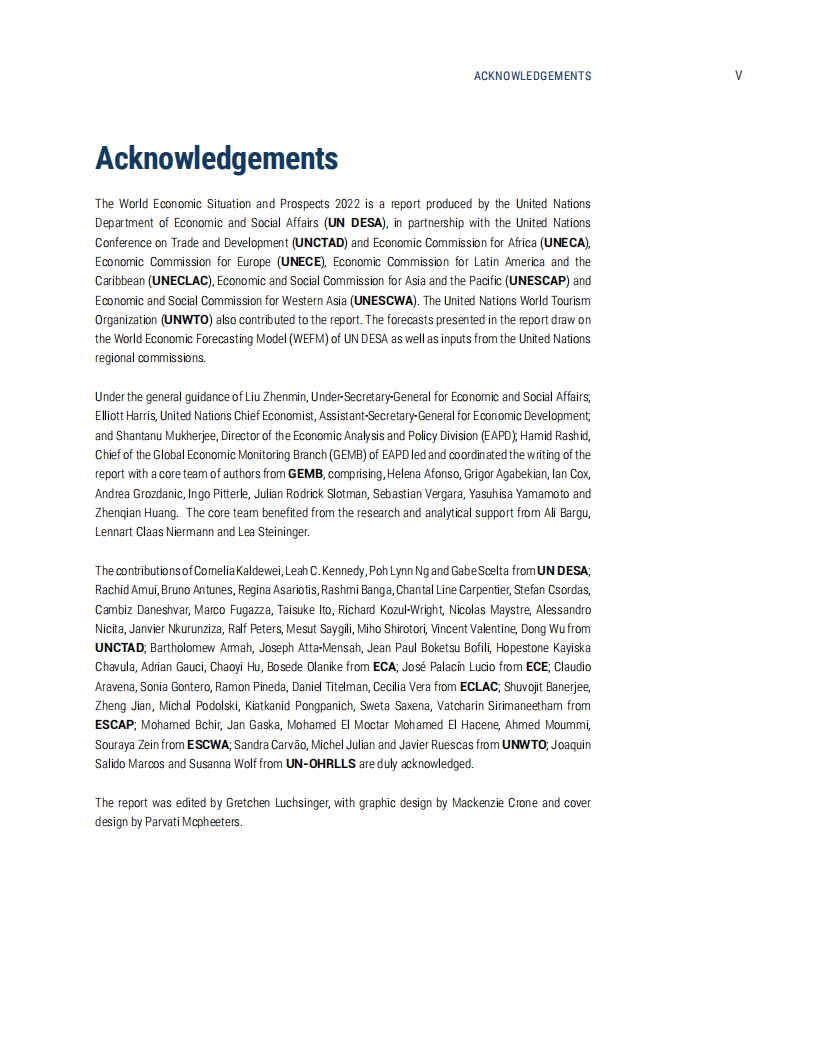 ACKNOWLEDGEMENTS V

Acknowledgements

The World Economic Situation and Prospects 2022 is a report produced by the United Nations Department of Economic and Social Affairs (UN DESA), in partnership with the United Nations Conference on Trade and Development (UNCTAD) and Economic Commission for Africa (UNECA), Economic Commission for Europe (UNECE), Economic Commission for Latin America and the Caribbean (UNECLAC), Economic and Social Commission for Asia and the Pacific (UNESCAP) and Economic and Social Commission for Western Asia (UNESCWA). The United Nations World Tourism Organization (UNWTO) also contributed to the report. The forecasts presented in the report draw on the World Economic Forecasting Model (WEFM) of UN DESA as well as inputs from the United Nations regional commissions.

Under the general guidance of Liu Zhenmin, Under-Secretary-General for Economic and Social Affairs; Elliott Harris, United Nations Chief Economist, Assistant-Secretary-General for Economic Development; and Shantanu Mukherjee, Director of the Economic Analysis and Policy Division (EAPD); Hamid Rashid, Chief of the Global Economic Monitoring Branch (GEMB) of EAPD led and coordinated the writing of the report with a core team of authors from GEMB, comprising, Helena Afonso, Grigor Agabekian, Ian Cox, Andrea Grozdanic, Ingo Pitterle, Julian Rodrick Slotman, Sebastian Vergara, Yasuhisa Yamamoto and Zhenqian Huang. The core team benefited from the research and analytical support from Ali Bargu, Lennart Claas Niermann and Lea Steininger.

The contributions of Cornelia Kaldewei, Leah C. Kennedy, Poh Lynn Ng and Gabe Scelta from UN DESA; Rachid Amui, Bruno Antunes, Regina Asariotis, Rashmi Banga, Chantal Line Carpentier, Stefan Csordas, Cambiz Daneshvar, Marco Fugazza, Taisuke Ito, Richard Kozul-Wright, Nicolas Maystre, Alessandro Nicita, Janvier Nkurunziza, Ralf Peters, Mesut Saygili, Miho Shirotori, Vincent Valentine, Dong Wu from UNCTAD; Bartholomew Armah, Joseph Atta-Mensah, Jean Paul Boketsu Bofili, Hopestone Kayiska Chavula, Adrian Gauci, Chaoyi Hu, Bosede Olanike from ECA; José Palacín Lucio from ECE; Claudio Aravena, Sonia Gontero, Ramon Pineda, Daniel Titelman, Cecilia Vera from ECLAC; Shuvojit Banerjee, Zheng Jian, Michal Podolski, Kiatkanid Pongpanich, Sweta Saxena, Vatcharin Sirimaneetham from ESCAP; Mohamed Bchir, Jan Gaska, Mohamed El Moctar Mohamed El Hacene, Ahmed Moummi, Souraya Zein from ESCWA; Sandra Carvão, Michel Julian and Javier Ruescas from UNWTO; Joaquin Salido Marcos and Susanna Wolf from UN-OHRLLS are duly acknowledged.

The report was edited by Gretchen Luchsinger, with graphic design by Mackenzie Crone and cover design by Parvati Mcpheeters.